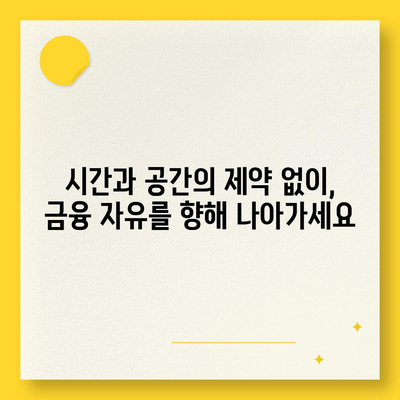 시간과 공간의 제약 없이,
금융 자유를 향해 나아가세요